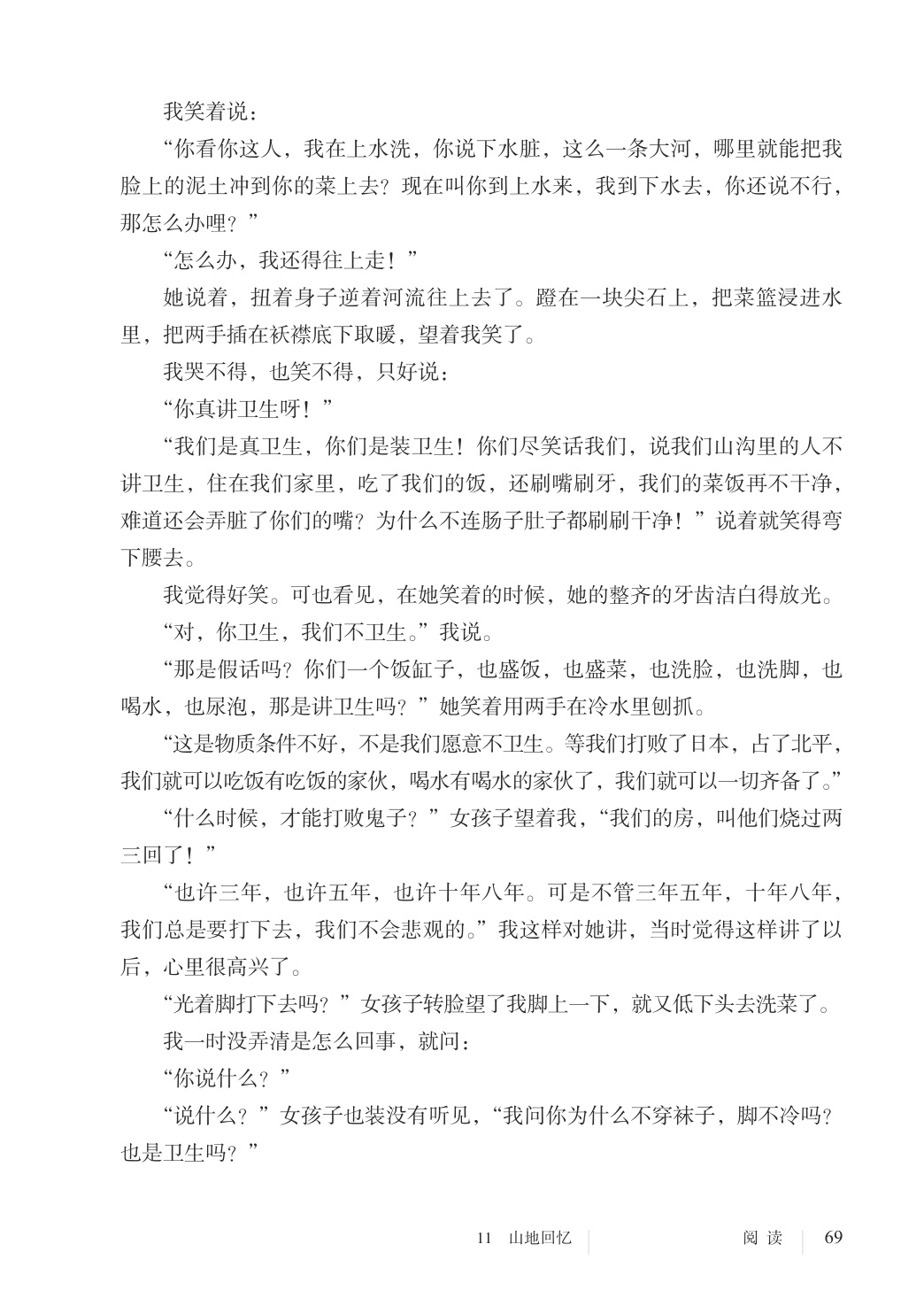 我笑着说：

“你看你这人，我在上水洗，你说下水脏，这么一条大河，哪里就能把我脸上的泥土冲到你的菜上去？现在叫你到上水来，我到下水去，你还说不行，那怎么办哩？”

“怎么办，我还得往上走！”

她说着，扭着身子逆着河流往上去了。蹬在一块尖石上，把菜篮浸进水里，把两手插在袄襟底下取暖，望着我笑了。

我哭不得，也笑不得，只好说：

“你真讲卫生呀！”

“我们是真卫生，你们是装卫生！你们尽笑话我们，说我们山沟里的人不讲卫生，住在我们家里，吃了我们的饭，还刷嘴刷牙，我们的菜饭再不干净，难道还会弄脏了你们的嘴？为什么不连肠子肚子都刷刷干净！”说着就笑得弯下腰去。

我觉得好笑。可也看见，在她笑着的时候，她的整齐的牙齿洁白得放光。

“对，你卫生，我们不卫生。”我说。

“那是假话吗？你们一个饭缸子，也盛饭，也盛菜，也洗脸，也洗脚，也喝水，也尿泡，那是讲卫生吗？”她笑着用两手在冷水里刨抓。

“这是物质条件不好，不是我们愿意不卫生。等我们打败了日本，占了北平，我们就可以吃饭有吃饭的家伙，喝水有喝水的家伙了，我们就可以一切齐备了。”

“什么时候，才能打败鬼子？”女孩子望着我，“我们的房，叫他们烧过两三回了！”

“也许三年，也许五年，也许十年八年。可是不管三年五年，十年八年，我们总是要打下去，我们不会悲观的。”我这样对她讲，当时觉得这样讲了以后，心里很高兴了。

“光着脚打下去吗？”女孩子转脸望了我脚上一下，就又低下头去洗菜了。

我一时没弄清是怎么回事，就问：

“你说什么？”

“说什么？”女孩子也装没有听见，“我问你为什么不穿袜子，脚不冷吗？也是卫生吗？”

11　山地回忆　阅读　69